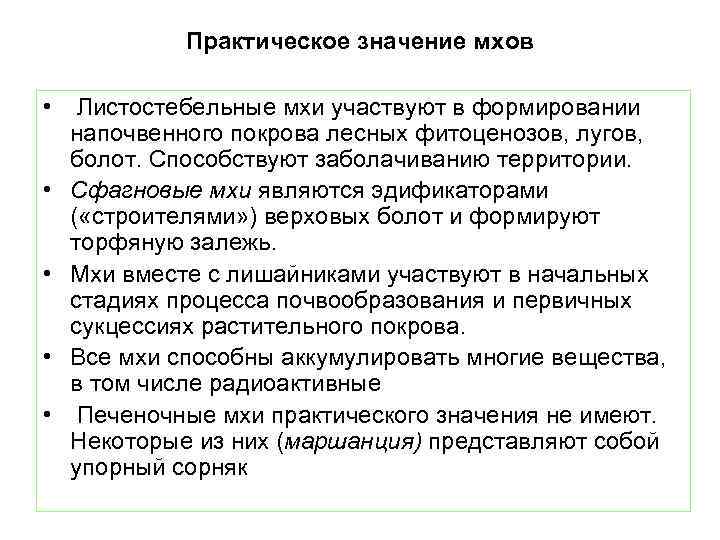 Практическое значение мхов

• Листостебельные мхи участвуют в формировании напочвенного покрова лесных фитоценозов, лугов, болот. Способствуют заболачиванию территории.

• Сфагновые мхи являются эдификаторами («строителями») верховых болот и формируют торфяную залежь.

• Мхи вместе с лишайниками участвуют в начальных стадиях процесса почвообразования и первичных сукцессиях растительного покрова.

• Все мхи способны аккумулировать многие вещества, в том числе радиоактивные

• Печеночные мхи практического значения не имеют. Некоторые из них (маршанция) представляют собой упорный сорняк